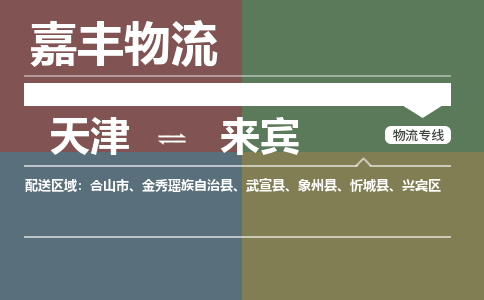 嘉丰物流

天津 ⇌ 来宾

物流专线

配送区域：合山市、金秀瑶族自治县、武宣县、象州县、忻城县、兴宾区